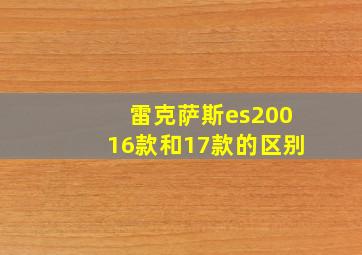 雷克萨斯es200 16款和17款的区别